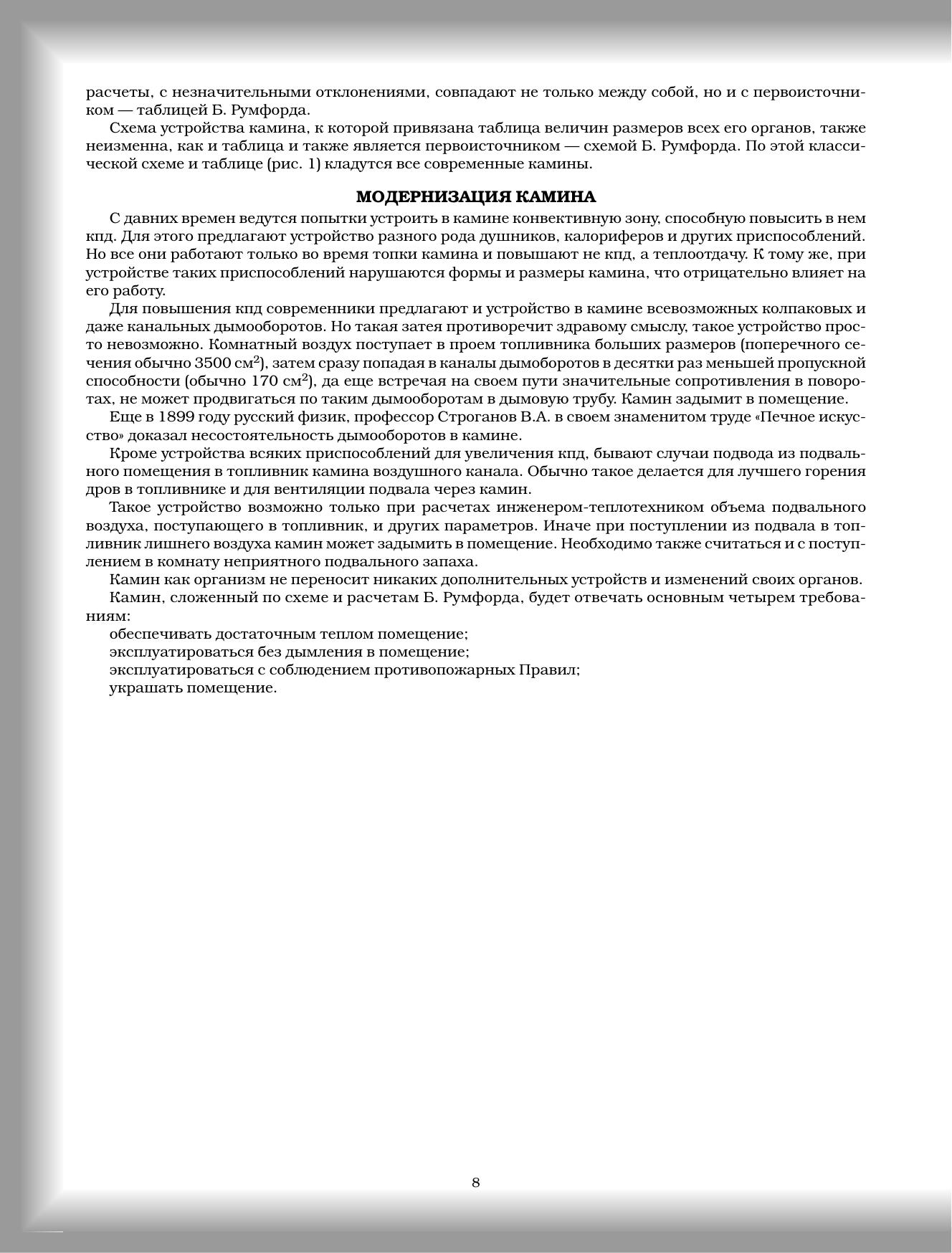 расчеты, с незначительными отклонениями, совпадают не только между собой, но и с первоисточником — таблицей Б. Румфорда.

Схема устройства камина, к которой привязана таблица величин размеров всех его органов, также неизменна, как и таблица и также является первоисточником — схемой Б. Румфорда. По этой классической схеме и таблице (рис. 1) кладутся все современные камины.

МОДЕРНИЗАЦИЯ КАМИНА

С давних времен ведутся попытки устроить в камине конвективную зону, способную повысить в нем кпд. Для этого предлагают устройство разного рода душников, калориферов и других приспособлений. Но все они работают только во время топки камина и повышают не кпд, а теплоотдачу. К тому же, при устройстве таких приспособлений нарушаются формы и размеры камина, что отрицательно влияет на его работу.

Для повышения кпд современники предлагают и устройство в камине всевозможных колпаковых и даже канальных дымооборотов. Но такая затея противоречит здравому смыслу, такое устройство просто невозможно. Комнатный воздух поступает в проем топливника больших размеров (поперечного сечения обычно 3500 см$^2$), затем сразу попадая в каналы дымоборотов в десятки раз меньшей пропускной способности (обычно 170 см$^2$), да еще встречая на своем пути значительные сопротивления в поворотах, не может продвигаться по таким дымооборотам в дымовую трубу. Камин задымит в помещение.

Еще в 1899 году русский физик, профессор Строганов В.А. в своем знаменитом труде «Печное искусство» доказал несостоятельность дымооборотов в камине.

Кроме устройства всяких приспособлений для увеличения кпд, бывают случаи подвода из подвального помещения в топливник камина воздушного канала. Обычно такое делается для лучшего горения дров в топливнике и для вентиляции подвала через камин.

Такое устройство возможно только при расчетах инженером-теплотехником объема подвального воздуха, поступающего в топливник, и других параметров. Иначе при поступлении из подвала в топливник лишнего воздуха камин может задымить в помещение. Необходимо также считаться и с поступлением в комнату неприятного подвального запаха.

Камин как организм не переносит никаких дополнительных устройств и изменений своих органов.

Камин, сложенный по схеме и расчетам Б. Румфорда, будет отвечать основным четырем требованиям:

обеспечивать достаточным теплом помещение;
эксплуатироваться без дымления в помещение;
эксплуатироваться с соблюдением противопожарных Правил;
украшать помещение.

8